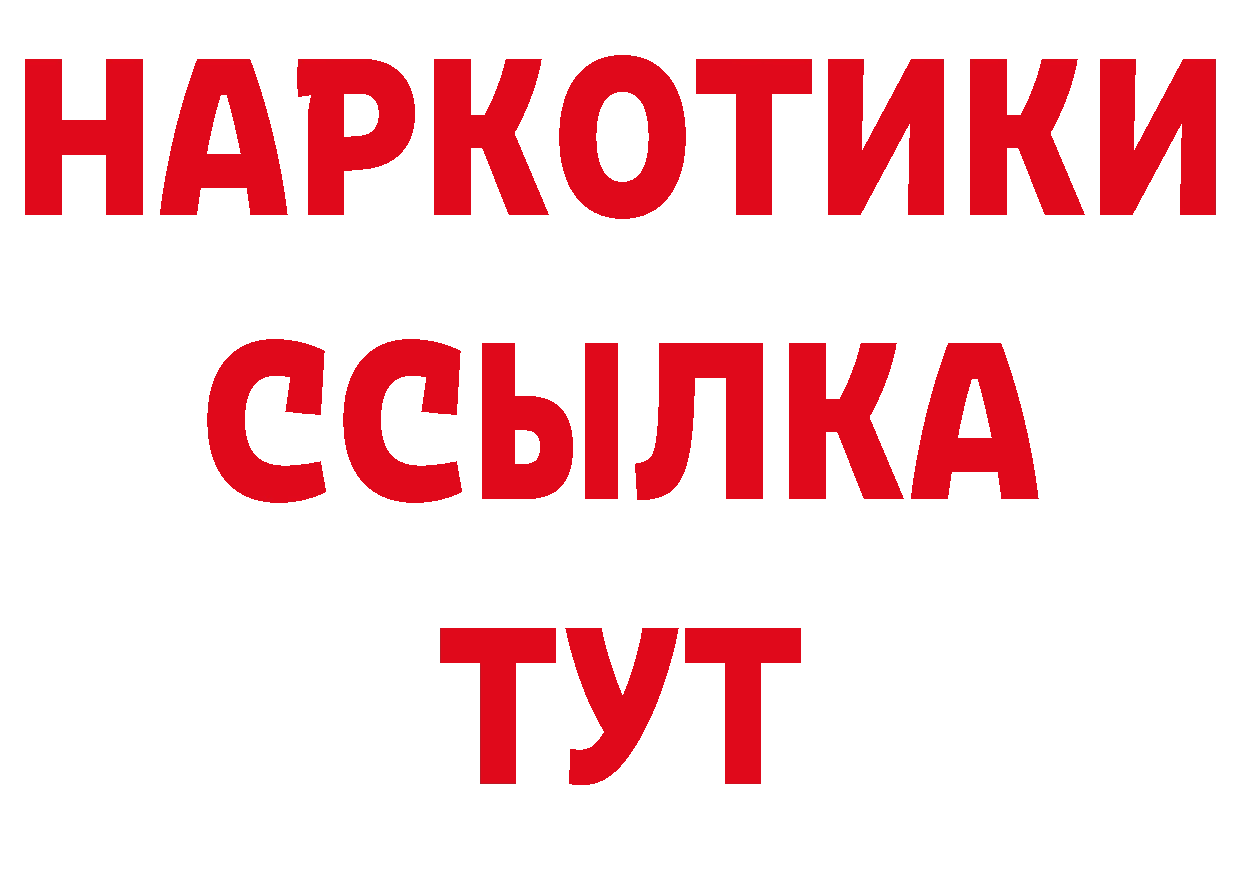 НАРКОТИКИ
ССЫЛКА
ТУТ